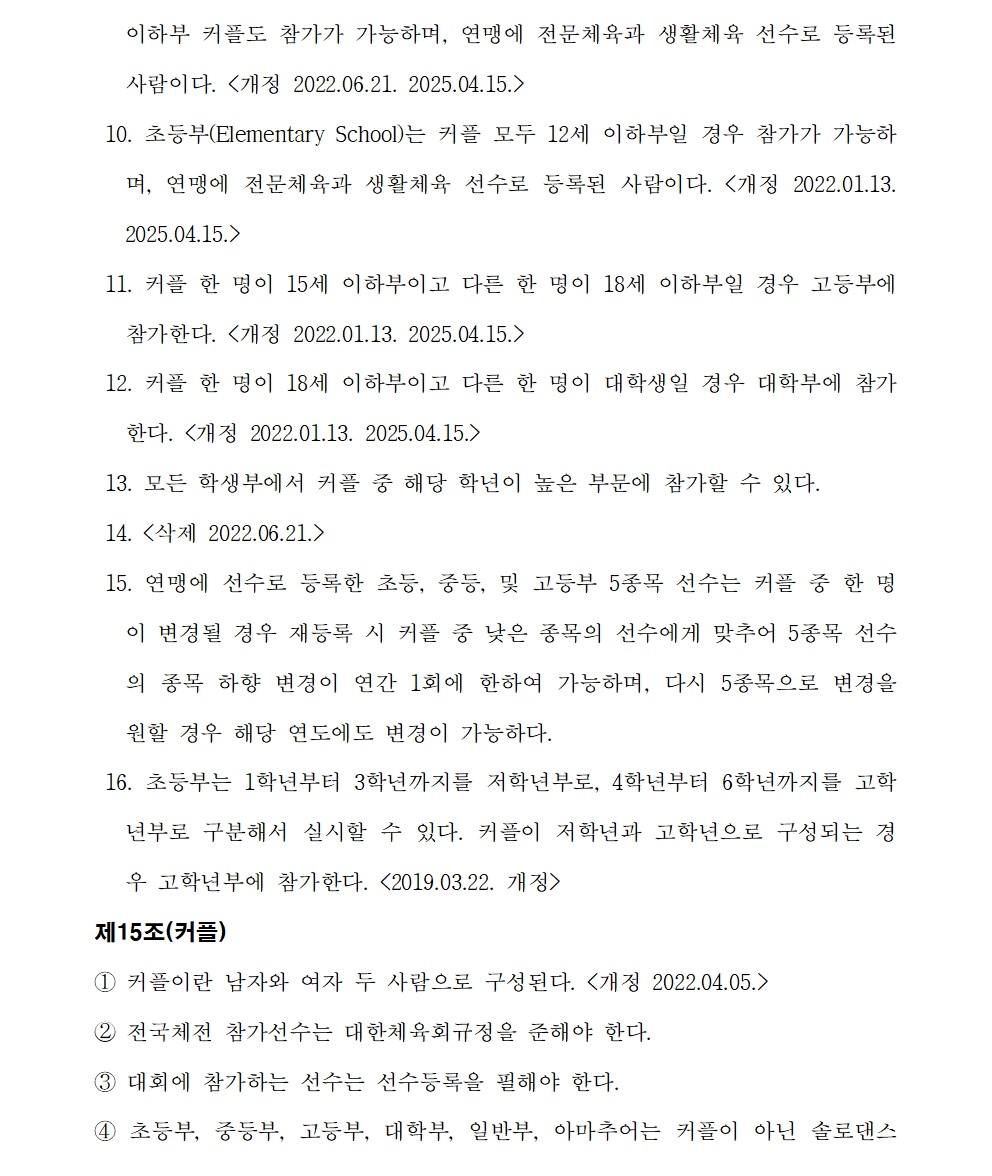 이하부 커플도 참가가 가능하며, 연맹에 전문체육과 생활체육 선수로 등록된 사람이다. <개정 2022.06.21. 2025.04.15.>

10. 초등부(Elementary School)는 커플 모두 12세 이하부일 경우 참가가 가능하며, 연맹에 전문체육과 생활체육 선수로 등록된 사람이다. <개정 2022.01.13. 2025.04.15.>

11. 커플 한 명이 15세 이하부이고 다른 한 명이 18세 이하부일 경우 고등부에 참가한다. <개정 2022.01.13. 2025.04.15.>

12. 커플 한 명이 18세 이하부이고 다른 한 명이 대학생일 경우 대학부에 참가한다. <개정 2022.01.13. 2025.04.15.>

13. 모든 학생부에서 커플 중 해당 학년이 높은 부문에 참가할 수 있다.

14. <삭제 2022.06.21.>

15. 연맹에 선수로 등록한 초등, 중등, 및 고등부 5종목 선수는 커플 중 한 명이 변경될 경우 재등록 시 커플 중 낮은 종목의 선수에게 맞추어 5종목 선수의 종목 하향 변경이 연간 1회에 한하여 가능하며, 다시 5종목으로 변경을 원할 경우 해당 연도에도 변경이 가능하다.

16. 초등부는 1학년부터 3학년까지를 저학년부로, 4학년부터 6학년까지를 고학년부로 구분해서 실시할 수 있다. 커플이 저학년과 고학년으로 구성되는 경우 고학년부에 참가한다. <2019.03.22. 개정>

제15조(커플)

① 커플이란 남자와 여자 두 사람으로 구성된다. <개정 2022.04.05.>

② 전국체전 참가선수는 대한체육회규정을 준해야 한다.

③ 대회에 참가하는 선수는 선수등록을 필해야 한다.

④ 초등부, 중등부, 고등부, 대학부, 일반부, 아마추어는 커플이 아닌 솔로댄스